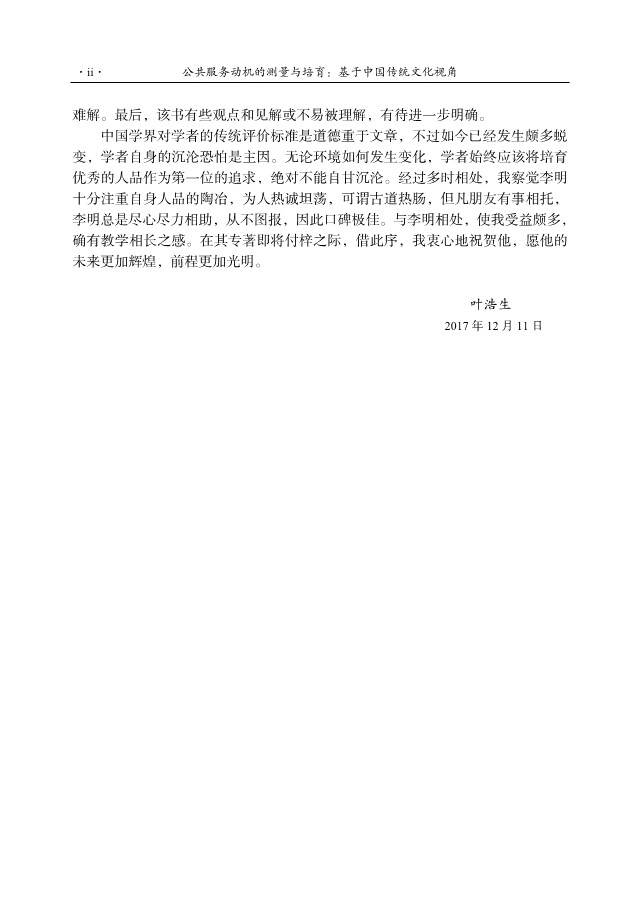 · ii · 公共服务动机的测量与培育：基于中国传统文化视角

难解。最后，该书有些观点和见解或不易被理解，有待进一步明确。

中国学界对学者的传统评价标准是道德重于文章，不过如今已经发生颇多蜕变，学者自身的沉沦恐怕是主因。无论环境如何发生变化，学者始终应该将培育优秀的人品作为第一位的追求，绝对不能自甘沉沦。经过多时相处，我察觉李明十分注重自身人品的陶冶，为人热诚坦荡，可谓古道热肠，但凡朋友有事相托，李明总是尽心尽力相助，从不图报，因此口碑极佳。与李明相处，使我受益颇多，确有教学相长之感。在其专著即将付梓之际，借此序，我衷心地祝贺他，愿他的未来更加辉煌，前程更加光明。

叶浩生
2017 年 12 月 11 日